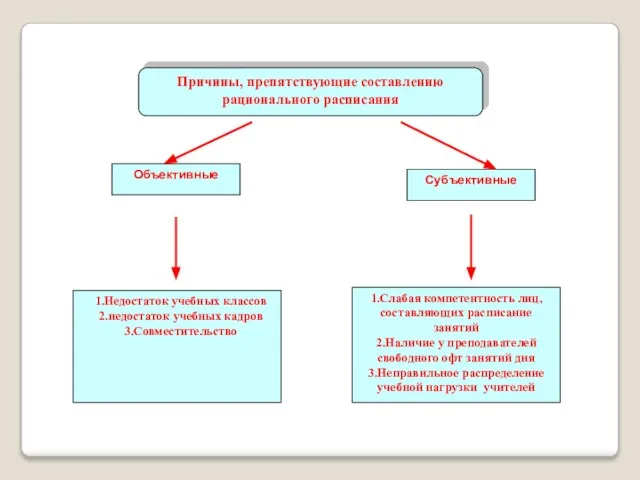 Причины, препятствующие составлению рационального расписания

Объективные

Субъективные

1.Недостаток учебных классов
2.недостаток учебных кадров
3.Совместительство

1.Слабая компетентность лиц, составляющих расписание занятий
2.Наличие у преподавателей свободного офт занятий дня
3.Неправильное распределение учебной нагрузки учителей